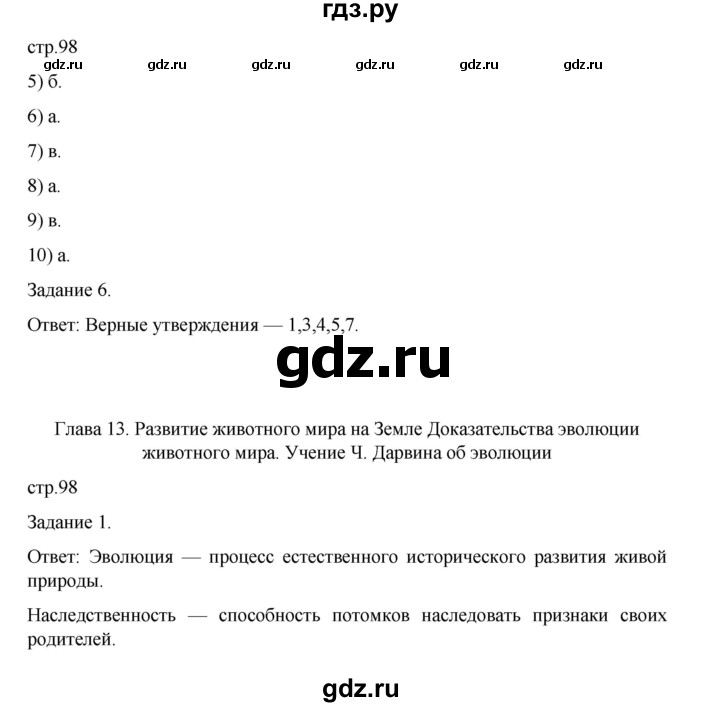 гдз.ру

стр.98

gdz.ru gdz.ru gdz.ru gdz.ru gdz.ru gdz.ru

5) б.

6) а.

7) в.

8) а.

9) в.

10) а.

Задание 6.

Ответ: Верные утверждения — 1,3,4,5,7.

gdz.ru

Глава 13. Развитие животного мира на Земле Доказательства эволюции животного мира. Учение Ч. Дарвина об эволюции

стр.98

Задание 1.

Ответ: Эволюция — процесс естественного исторического развития живой природы.

Наследственность — способность потомков наследовать признаки своих родителей.

gdz.ru